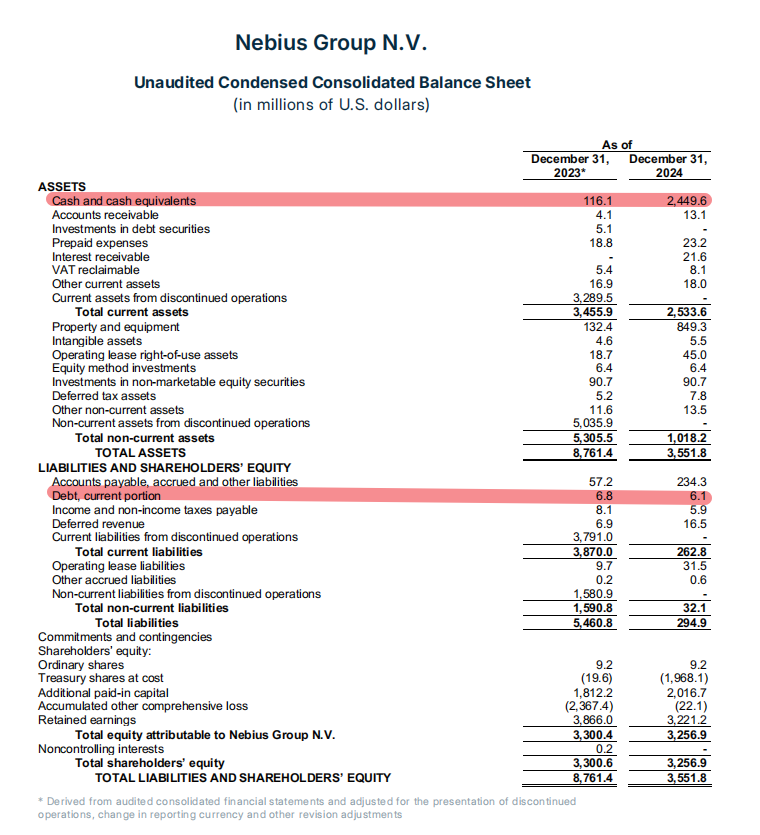 Nebius Group N.V.

Unaudited Condensed Consolidated Balance Sheet
(in millions of U.S. dollars)

| | As of December 31, 2023* | As of December 31, 2024 |
|---|---|---|
| ASSETS | | |
| Cash and cash equivalents | 116.1 | 2,449.6 |
| Accounts receivable | 4.1 | 13.1 |
| Investments in debt securities | 5.1 | - |
| Prepaid expenses | 18.8 | 23.2 |
| Interest receivable | - | 21.6 |
| VAT reclaimable | 5.4 | 8.1 |
| Other current assets | 16.9 | 18.0 |
| Current assets from discontinued operations | 3,289.5 | - |
| Total current assets | 3,455.9 | 2,533.6 |
| Property and equipment | 132.4 | 849.3 |
| Intangible assets | 4.6 | 5.5 |
| Operating lease right-of-use assets | 18.7 | 45.0 |
| Equity method investments | 6.4 | 6.4 |
| Investments in non-marketable equity securities | 90.7 | 90.7 |
| Deferred tax assets | 5.2 | 7.8 |
| Other non-current assets | 11.6 | 13.5 |
| Non-current assets from discontinued operations | 5,035.9 | - |
| Total non-current assets | 5,305.5 | 1,018.2 |
| TOTAL ASSETS | 8,761.4 | 3,551.8 |
| LIABILITIES AND SHAREHOLDERS' EQUITY | | |
| Accounts payable, accrued and other liabilities | 57.2 | 234.3 |
| Debt, current portion | 6.8 | 6.1 |
| Income and non-income taxes payable | 8.1 | 5.9 |
| Deferred revenue | 6.9 | 16.5 |
| Current liabilities from discontinued operations | 3,791.0 | - |
| Total current liabilities | 3,870.0 | 262.8 |
| Operating lease liabilities | 9.7 | 31.5 |
| Other accrued liabilities | 0.2 | 0.6 |
| Non-current liabilities from discontinued operations | 1,580.9 | - |
| Total non-current liabilities | 1,590.8 | 32.1 |
| Total liabilities | 5,460.8 | 294.9 |
| Commitments and contingencies | | |
| Shareholders' equity: | | |
| Ordinary shares | 9.2 | 9.2 |
| Treasury shares at cost | (19.6) | (1,968.1) |
| Additional paid-in capital | 1,812.2 | 2,016.7 |
| Accumulated other comprehensive loss | (2,367.4) | (22.1) |
| Retained earnings | 3,866.0 | 3,221.2 |
| Total equity attributable to Nebius Group N.V. | 3,300.4 | 3,256.9 |
| Noncontrolling interests | 0.2 | - |
| Total shareholders' equity | 3,300.6 | 3,256.9 |
| TOTAL LIABILITIES AND SHAREHOLDERS' EQUITY | 8,761.4 | 3,551.8 |

* Derived from audited consolidated financial statements and adjusted for the presentation of discontinued operations, change in reporting currency and other revision adjustments